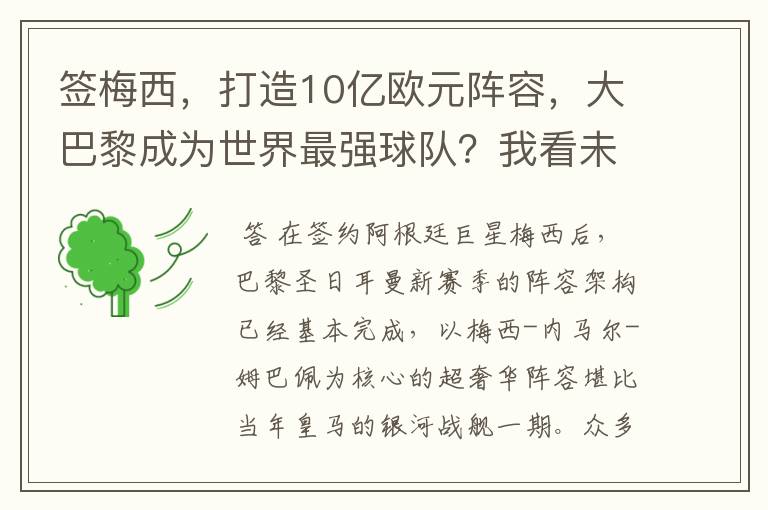 签梅西，打造10亿欧元阵容，大巴黎成为世界最强球队？我看未

答 在签约阿根廷巨星梅西后，巴黎圣日耳曼新赛季的阵容架构已经基本完成，以梅西-内马尔-姆巴佩为核心的超奢华阵容堪比当年皇马的银河战舰一期。众多